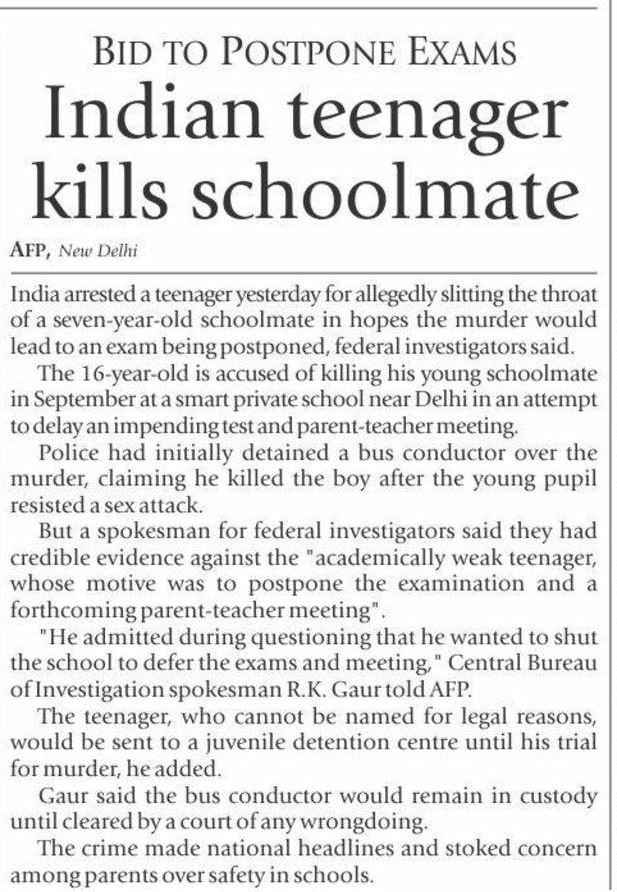 BID TO POSTPONE EXAMS

Indian teenager kills schoolmate

AFP, New Delhi

India arrested a teenager yesterday for allegedly slitting the throat of a seven-year-old schoolmate in hopes the murder would lead to an exam being postponed, federal investigators said.

The 16-year-old is accused of killing his young schoolmate in September at a smart private school near Delhi in an attempt to delay an impending test and parent-teacher meeting.

Police had initially detained a bus conductor over the murder, claiming he killed the boy after the young pupil resisted a sex attack.

But a spokesman for federal investigators said they had credible evidence against the "academically weak teenager, whose motive was to postpone the examination and a forthcoming parent-teacher meeting".

"He admitted during questioning that he wanted to shut the school to defer the exams and meeting," Central Bureau of Investigation spokesman R.K. Gaur told AFP.

The teenager, who cannot be named for legal reasons, would be sent to a juvenile detention centre until his trial for murder, he added.

Gaur said the bus conductor would remain in custody until cleared by a court of any wrongdoing.

The crime made national headlines and stoked concern among parents over safety in schools.